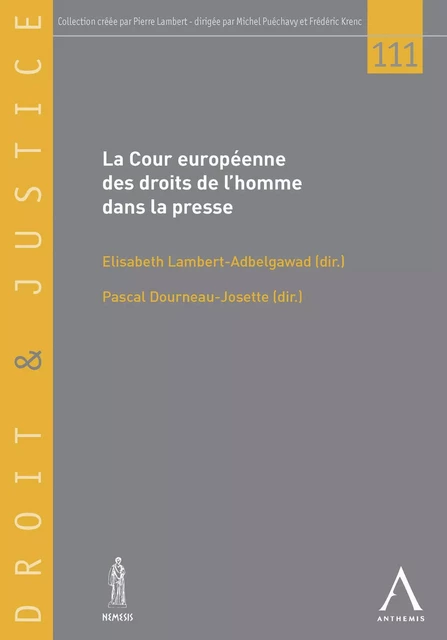 DROIT & JUSTICE

Collection créée par Pierre Lambert - dirigée par Michel Puéchavy et Frédéric Krenc

111

La Cour européenne des droits de l'homme dans la presse

Elisabeth Lambert-Adbelgawad (dir.)

Pascal Dourneau-Josette (dir.)

NEMESIS

ANTHEMIS